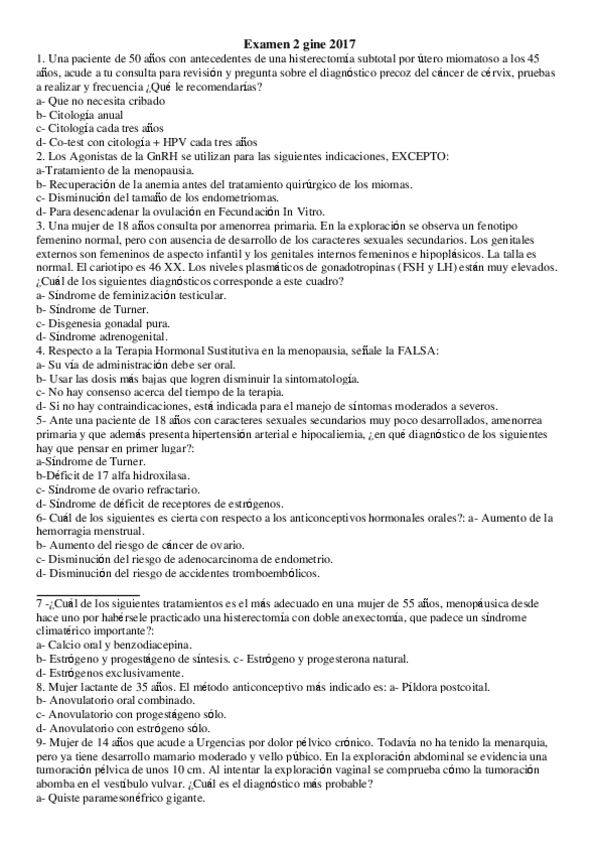 Examen 2 gine 2017

1. Una paciente de 50 años con antecedentes de una histerectomía subtotal por útero miomatoso a los 45 años, acude a tu consulta para revisión y pregunta sobre el diagnóstico precoz del cáncer de cérvix, pruebas a realizar y frecuencia ¿Qué le recomendarías?
a- Que no necesita cribado
b- Citología anual
c- Citología cada tres años
d- Co-test con citología + HPV cada tres años
2. Los Agonistas de la GnRH se utilizan para las siguientes indicaciones, EXCEPTO:
a-Tratamiento de la menopausia.
b- Recuperación de la anemia antes del tratamiento quirúrgico de los miomas.
c- Disminución del tamaño de los endometriomas.
d- Para desencadenar la ovulación en Fecundación In Vitro.
3. Una mujer de 18 años consulta por amenorrea primaria. En la exploración se observa un fenotipo femenino normal, pero con ausencia de desarrollo de los caracteres sexuales secundarios. Los genitales externos son femeninos de aspecto infantil y los genitales internos femeninos e hipoplásicos. La talla es normal. El cariotipo es 46 XX. Los niveles plasmáticos de gonadotropinas (FSH y LH) están muy elevados. ¿Cuál de los siguientes diagnósticos corresponde a este cuadro?
a- Síndrome de feminización testicular.
b- Síndrome de Turner.
c- Disgenesia gonadal pura.
d- Síndrome adrenogenital.
4. Respecto a la Terapia Hormonal Sustitutiva en la menopausia, señale la FALSA:
a- Su vía de administración debe ser oral.
b- Usar las dosis más bajas que logren disminuir la sintomatología.
c- No hay consenso acerca del tiempo de la terapia.
d- Si no hay contraindicaciones, está indicada para el manejo de síntomas moderados a severos.
5- Ante una paciente de 18 años con caracteres sexuales secundarios muy poco desarrollados, amenorrea primaria y que además presenta hipertensión arterial e hipocaliemia, ¿en qué diagnóstico de los siguientes hay que pensar en primer lugar?:
a-Síndrome de Turner.
b-Déficit de 17 alfa hidroxilasa.
c- Síndrome de ovario refractario.
d- Síndrome de déficit de receptores de estrógenos.
6- Cuál de los siguientes es cierta con respecto a los anticonceptivos hormonales orales?: a- Aumento de la hemorragia menstrual.
b- Aumento del riesgo de cáncer de ovario.
c- Disminución del riesgo de adenocarcinoma de endometrio.
d- Disminución del riesgo de accidentes tromboembólicos.

7 -¿Cuál de los siguientes tratamientos es el más adecuado en una mujer de 55 años, menopáusica desde hace uno por habérsele practicado una histerectomía con doble anexectomía, que padece un síndrome climatérico importante?:
a- Calcio oral y benzodiacepina.
b- Estrógeno y progestágeno de síntesis. c- Estrógeno y progesterona natural.
d- Estrógenos exclusivamente.
8. Mujer lactante de 35 años. El método anticonceptivo más indicado es: a- Píldora postcoital.
b- Anovulatorio oral combinado.
c- Anovulatorio con progestágeno sólo.
d- Anovulatorio con estrógeno sólo.
9- Mujer de 14 años que acude a Urgencias por dolor pélvico crónico. Todavía no ha tenido la menarquia, pero ya tiene desarrollo mamario moderado y vello púbico. En la exploración abdominal se evidencia una tumoración pélvica de unos 10 cm. Al intentar la exploración vaginal se comprueba cómo la tumoración abomba en el vestíbulo vulvar. ¿Cuál es el diagnóstico más probable?
a- Quiste paramesonéfrico gigante.